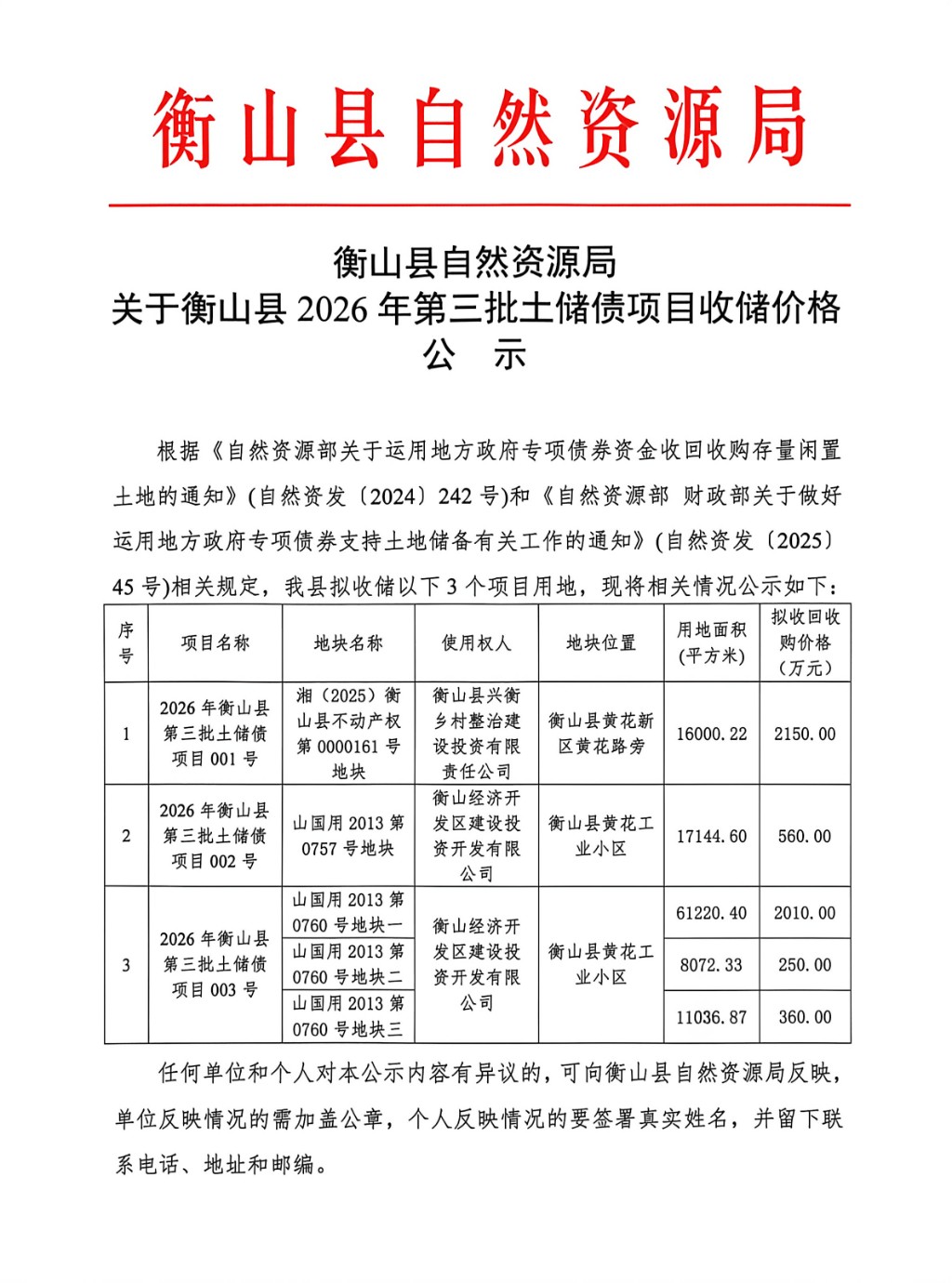 衡山县自然资源局

衡山县自然资源局
关于衡山县 2026 年第三批土储债项目收储价格
公　示

根据《自然资源部关于运用地方政府专项债券资金收回收购存量闲置土地的通知》(自然资发〔2024〕242 号)和《自然资源部 财政部关于做好运用地方政府专项债券支持土地储备有关工作的通知》(自然资发〔2025〕45 号)相关规定，我县拟收储以下 3 个项目用地，现将相关情况公示如下：

| 序号 | 项目名称 | 地块名称 | 使用权人 | 地块位置 | 用地面积(平方米) | 拟收回收购价格（万元） |
|---|---|---|---|---|---|---|
| 1 | 2026 年衡山县第三批土储债项目 001 号 | 湘（2025）衡山县不动产权第 0000161 号地块 | 衡山县兴衡乡村整治建设投资有限责任公司 | 衡山县黄花新区黄花路旁 | 16000.22 | 2150.00 |
| 2 | 2026 年衡山县第三批土储债项目 002 号 | 山国用 2013 第 0757 号地块 | 衡山经济开发区建设投资开发有限公司 | 衡山县黄花工业小区 | 17144.60 | 560.00 |
| 3 | 2026 年衡山县第三批土储债项目 003 号 | 山国用 2013 第 0760 号地块一 | 衡山经济开发区建设投资开发有限公司 | 衡山县黄花工业小区 | 61220.40 | 2010.00 |
| | | 山国用 2013 第 0760 号地块二 | | | 8072.33 | 250.00 |
| | | 山国用 2013 第 0760 号地块三 | | | 11036.87 | 360.00 |

任何单位和个人对本公示内容有异议的，可向衡山县自然资源局反映，单位反映情况的需加盖公章，个人反映情况的要签署真实姓名，并留下联系电话、地址和邮编。